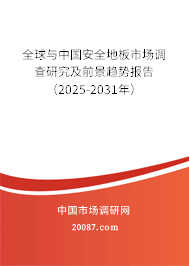 全球与中国安全地板市场调查研究及前景趋势报告（2025-2031年）

中国市场调研网

20087.com